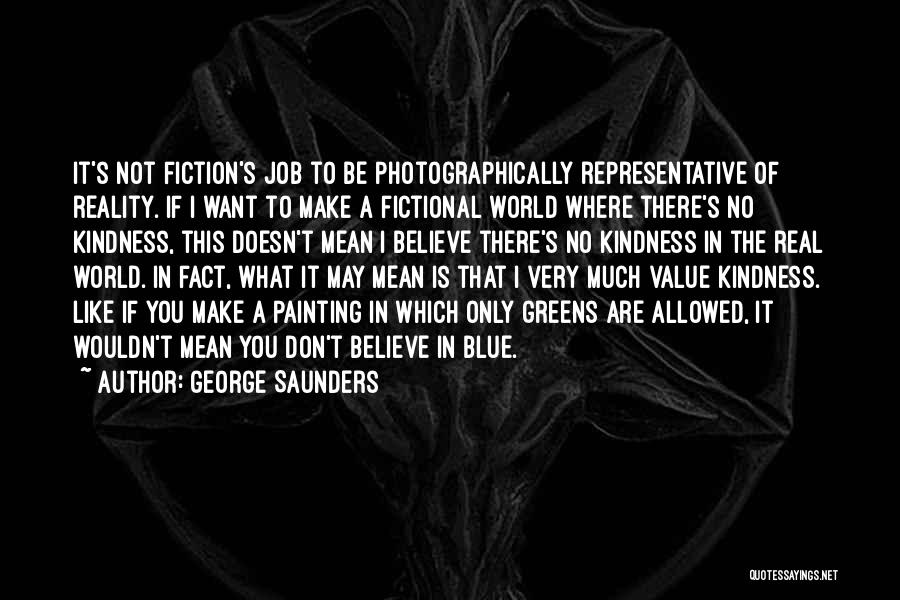 IT'S NOT FICTION'S JOB TO BE PHOTOGRAPHICALLY REPRESENTATIVE OF REALITY. IF I WANT TO MAKE A FICTIONAL WORLD WHERE THERE'S NO KINDNESS, THIS DOESN'T MEAN I BELIEVE THERE'S NO KINDNESS IN THE REAL WORLD. IN FACT, WHAT IT MAY MEAN IS THAT I VERY MUCH VALUE KINDNESS. LIKE IF YOU MAKE A PAINTING IN WHICH ONLY GREENS ARE ALLOWED, IT WOULDN'T MEAN YOU DON'T BELIEVE IN BLUE.

~ AUTHOR: GEORGE SAUNDERS

QUOTESSAYINGS.NET